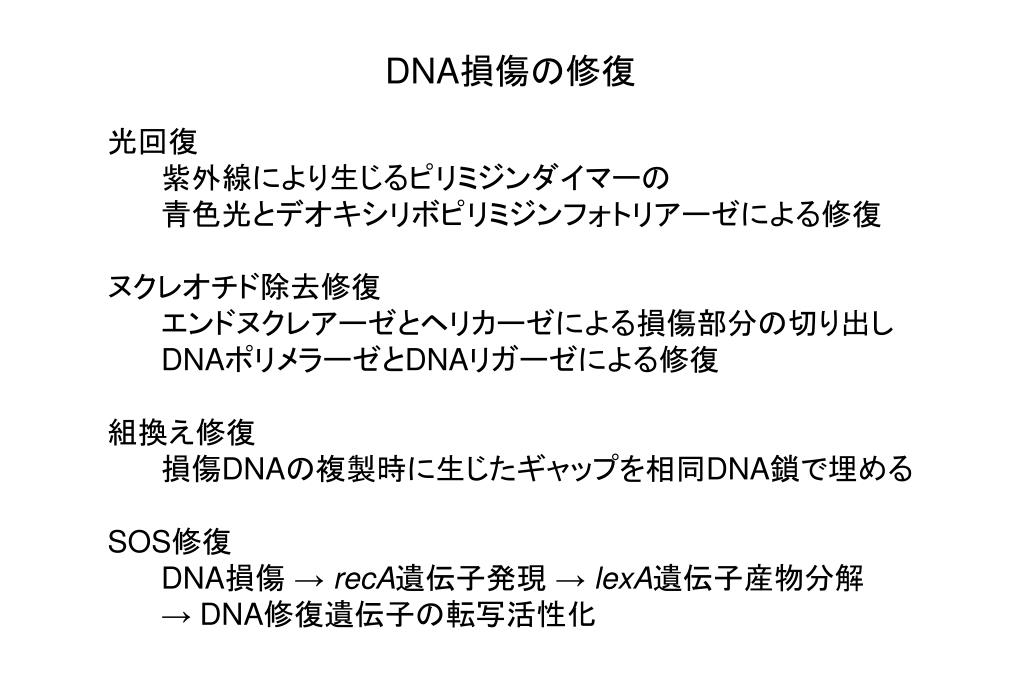 DNA損傷の修復

光回復
紫外線により生じるピリミジンダイマーの
青色光とデオキシリボピリミジンフォトリアーゼによる修復

ヌクレオチド除去修復
エンドヌクレアーゼとヘリカーゼによる損傷部分の切り出し
DNAポリメラーゼとDNAリガーゼによる修復

組換え修復
損傷DNAの複製時に生じたギャップを相同DNA鎖で埋める

SOS修復
DNA損傷 → recA遺伝子発現 → lexA遺伝子産物分解
→ DNA修復遺伝子の転写活性化